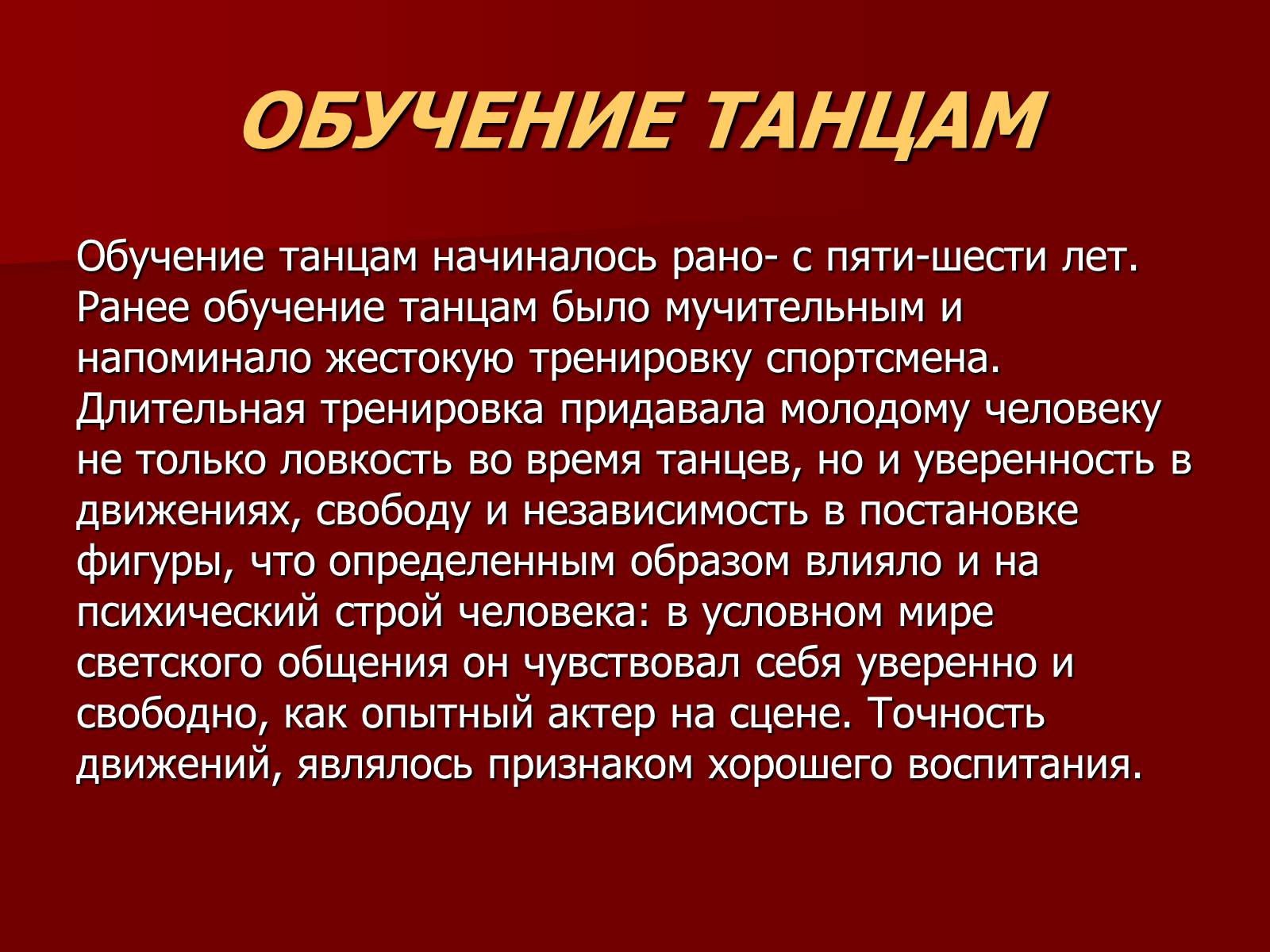 ОБУЧЕНИЕ ТАНЦАМ

Обучение танцам начиналось рано- с пяти-шести лет. Ранее обучение танцам было мучительным и напоминало жестокую тренировку спортсмена. Длительная тренировка придавала молодому человеку не только ловкость во время танцев, но и уверенность в движениях, свободу и независимость в постановке фигуры, что определенным образом влияло и на психический строй человека: в условном мире светского общения он чувствовал себя уверенно и свободно, как опытный актер на сцене. Точность движений, являлось признаком хорошего воспитания.